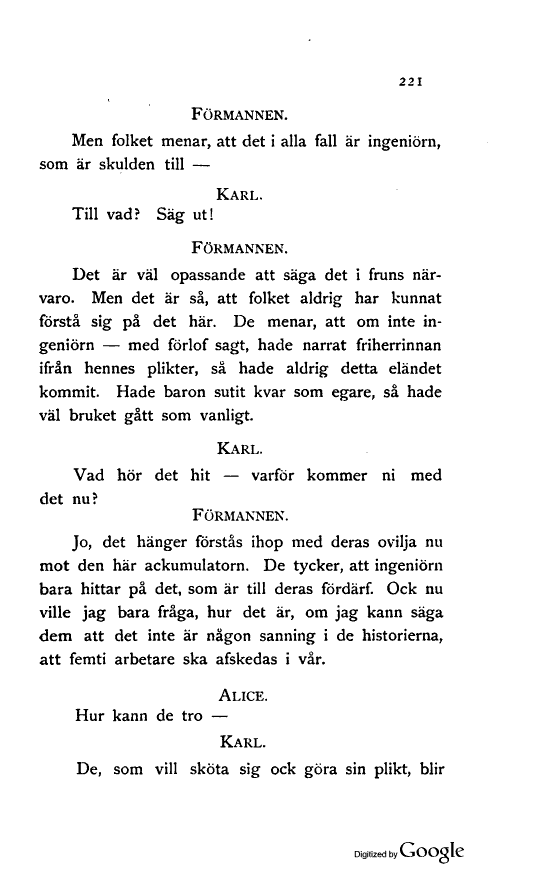 221

FÖRMANNEN.

Men folket menar, att det i alla fall är ingeniörn, som är skulden till —

KARL.

Till vad? Säg ut!

FÖRMANNEN.

Det är väl opassande att säga det i fruns närvaro. Men det är så, att folket aldrig har kunnat förstå sig på det här. De menar, att om inte ingeniörn — med förlof sagt, hade narrat friherrinnan ifrån hennes plikter, så hade aldrig detta eländet kommit. Hade baron sutit kvar som egare, så hade väl bruket gått som vanligt.

KARL.

Vad hör det hit — varför kommer ni med det nu?

FÖRMANNEN.

Jo, det hänger förstås ihop med deras ovilja nu mot den här ackumulatorn. De tycker, att ingeniörn bara hittar på det, som är till deras fördärf. Ock nu ville jag bara fråga, hur det är, om jag kann säga dem att det inte är någon sanning i de historierna, att femti arbetare ska afskedas i vår.

ALICE.

Hur kann de tro —

KARL.

De, som vill sköta sig ock göra sin plikt, blir

Digitized by Google